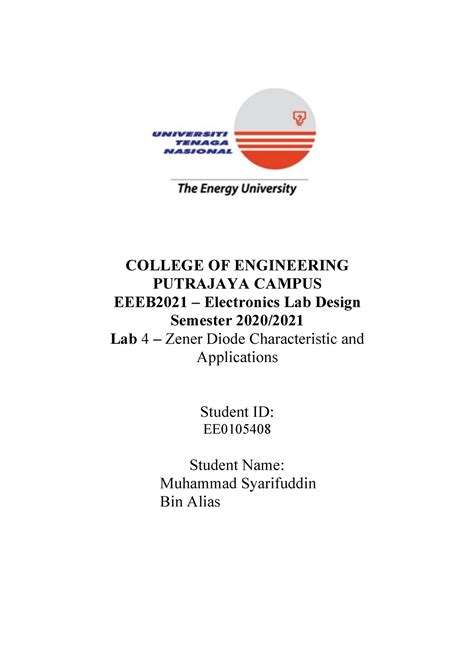 UNIVERSITI
TENAGA
NASIONAL

The Energy University

COLLEGE OF ENGINEERING
PUTRAJAYA CAMPUS
EEEB2021 – Electronics Lab Design
Semester 2020/2021
Lab 4 – Zener Diode Characteristic and Applications

Student ID:
EE0105408

Student Name:
Muhammad Syarifuddin
Bin Alias